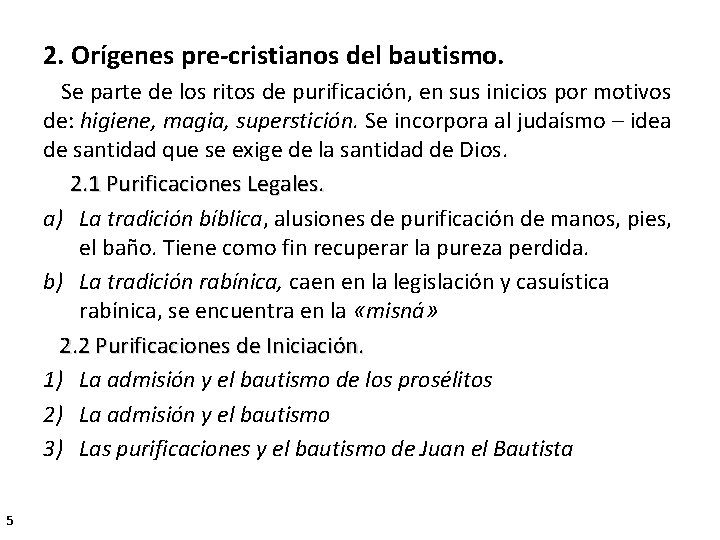 2. Orígenes pre-cristianos del bautismo.

Se parte de los ritos de purificación, en sus inicios por motivos de: higiene, magia, superstición. Se incorpora al judaísmo – idea de santidad que se exige de la santidad de Dios.

2.1 Purificaciones Legales.

a) La tradición bíblica, alusiones de purificación de manos, pies, el baño. Tiene como fin recuperar la pureza perdida.

b) La tradición rabínica, caen en la legislación y casuística rabínica, se encuentra en la «misná»

2.2 Purificaciones de Iniciación.

1) La admisión y el bautismo de los prosélitos

2) La admisión y el bautismo

3) Las purificaciones y el bautismo de Juan el Bautista

5